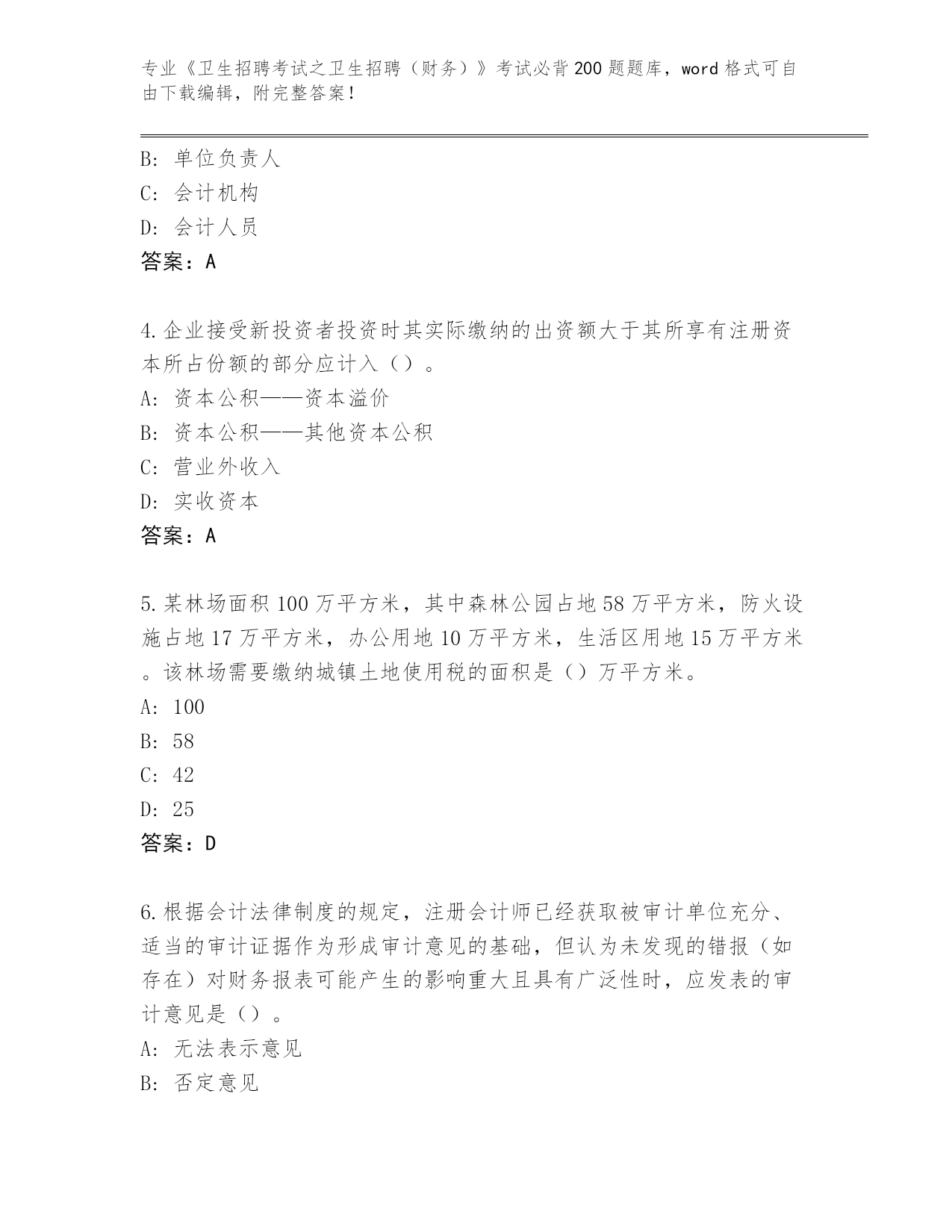 专业《卫生招聘考试之卫生招聘（财务）》考试必背200题题库，word格式可自由下载编辑，附完整答案！

B: 单位负责人
C: 会计机构
D: 会计人员
答案：A

4.企业接受新投资者投资时其实际缴纳的出资额大于其所享有注册资本所占份额的部分应计入（）。
A: 资本公积——资本溢价
B: 资本公积——其他资本公积
C: 营业外收入
D: 实收资本
答案：A

5.某林场面积100万平方米，其中森林公园占地58万平方米，防火设施占地17万平方米，办公用地10万平方米，生活区用地15万平方米。该林场需要缴纳城镇土地使用税的面积是（）万平方米。
A: 100
B: 58
C: 42
D: 25
答案：D

6.根据会计法律制度的规定，注册会计师已经获取被审计单位充分、适当的审计证据作为形成审计意见的基础，但认为未发现的错报（如存在）对财务报表可能产生的影响重大且具有广泛性时，应发表的审计意见是（）。
A: 无法表示意见
B: 否定意见